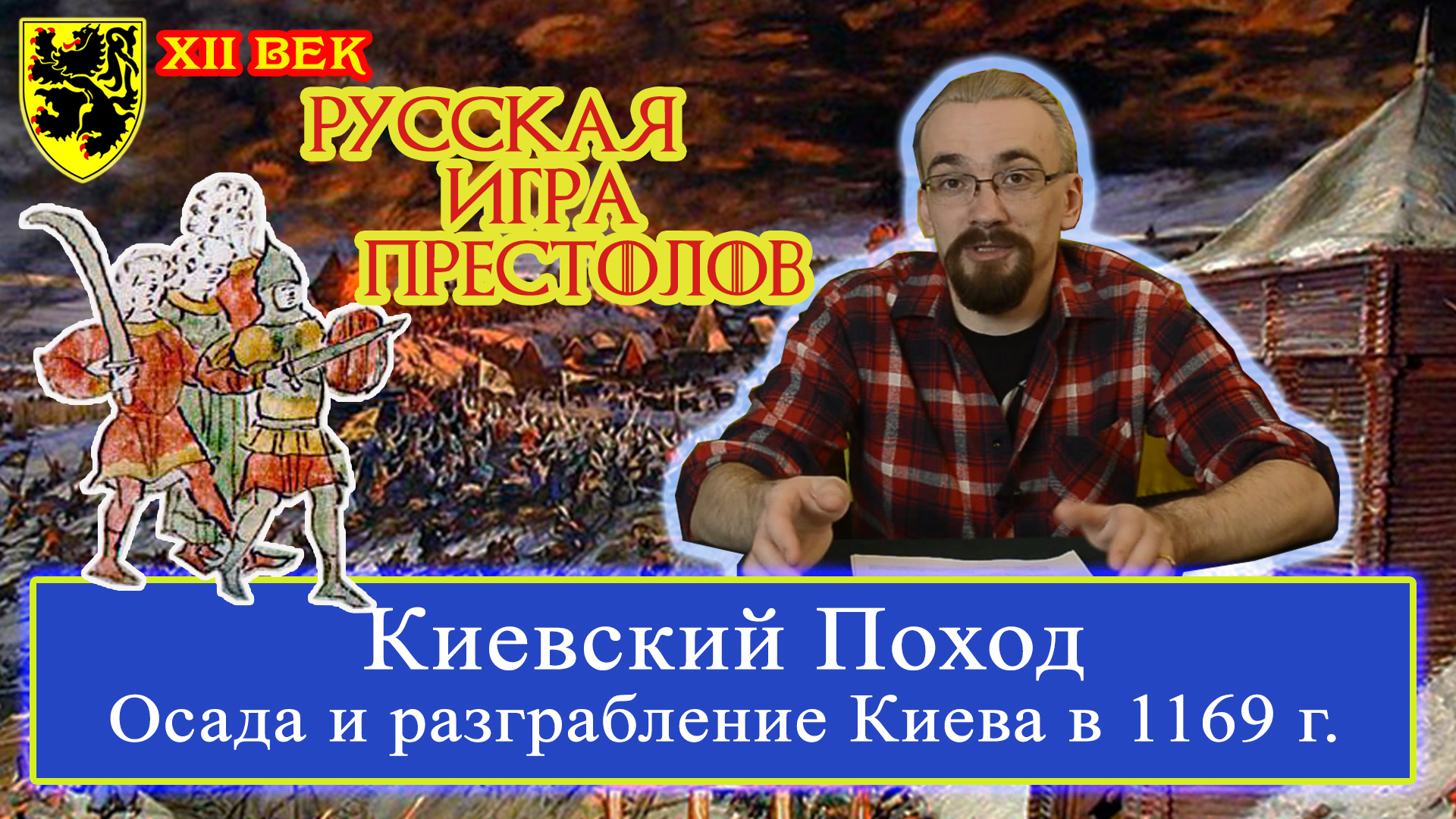 XII ВЕК

РУССКАЯ ИГРА ПРЕСТОЛОВ

Киевский Поход
Осада и разграбление Киева в 1169 г.